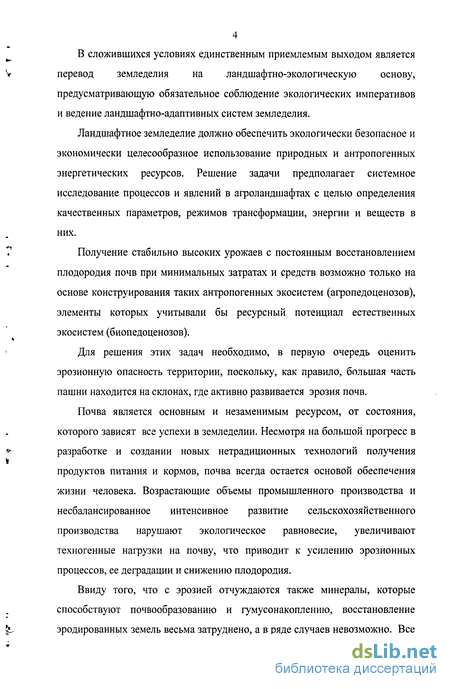 4

В сложившихся условиях единственным приемлемым выходом является перевод земледелия на ландшафтно-экологическую основу, предусматривающую обязательное соблюдение экологических императивов и ведение ландшафтно-адаптивных систем земледелия.

Ландшафтное земледелие должно обеспечить экологически безопасное и экономически целесообразное использование природных и антропогенных энергетических ресурсов. Решение задачи предполагает системное исследование процессов и явлений в агроландшафтах с целью определения качественных параметров, режимов трансформации, энергии и веществ в них.

Получение стабильно высоких урожаев с постоянным восстановлением плодородия почв при минимальных затратах и средств возможно только на основе конструирования таких антропогенных экосистем (агропедоценозов), элементы которых учитывали бы ресурсный потенциал естественных экосистем (биопедоценозов).

Для решения этих задач необходимо, в первую очередь оценить эрозионную опасность территории, поскольку, как правило, большая часть пашни находится на склонах, где активно развивается эрозия почв.

Почва является основным и незаменимым ресурсом, от состояния, которого зависят все успехи в земледелии. Несмотря на большой прогресс в разработке и создании новых нетрадиционных технологий получения продуктов питания и кормов, почва всегда остается основой обеспечения жизни человека. Возрастающие объемы промышленного производства и несбалансированное интенсивное развитие сельскохозяйственного производства нарушают экологическое равновесие, увеличивают техногенные нагрузки на почву, что приводит к усилению эрозионных процессов, ее деградации и снижению плодородия.

Ввиду того, что с эрозией отчуждаются также минералы, которые способствуют почвообразованию и гумусонакоплению, восстановление эродированных земель весьма затруднено, а в ряде случаев невозможно. Все

dsLib.net
библиотека диссертаций